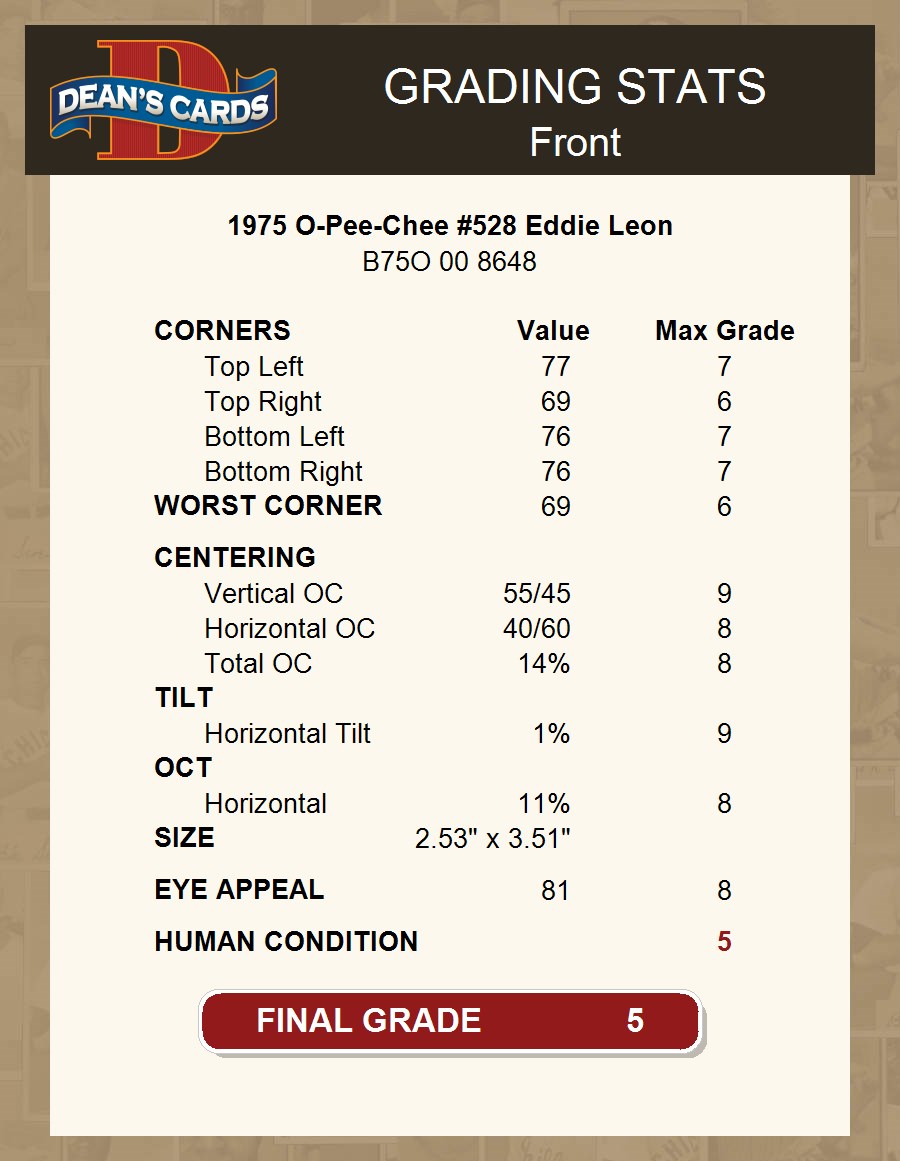 DEAN'S CARDS

GRADING STATS
Front

1975 O-Pee-Chee #528 Eddie Leon
B75O 00 8648

| CORNERS | Value | Max Grade |
|---|---|---|
| Top Left | 77 | 7 |
| Top Right | 69 | 6 |
| Bottom Left | 76 | 7 |
| Bottom Right | 76 | 7 |
| WORST CORNER | 69 | 6 |
| CENTERING | | |
| Vertical OC | 55/45 | 9 |
| Horizontal OC | 40/60 | 8 |
| Total OC | 14% | 8 |
| TILT | | |
| Horizontal Tilt | 1% | 9 |
| OCT | | |
| Horizontal | 11% | 8 |
| SIZE | 2.53" x 3.51" | |
| EYE APPEAL | 81 | 8 |
| HUMAN CONDITION | | 5 |

FINAL GRADE 5